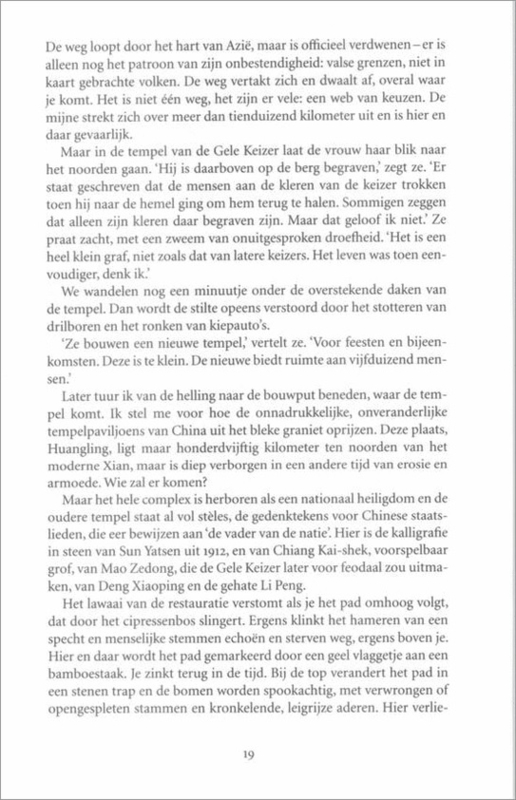 De weg loopt door het hart van Azië, maar is officieel verdwenen – er is alleen nog het patroon van zijn onbestendigheid: valse grenzen, niet in kaart gebrachte volken. De weg vertakt zich en dwaalt af, overal waar je komt. Het is niet één weg, het zijn er vele: een web van keuzen. De mijne strekt zich over meer dan tienduizend kilometer uit en is hier en daar gevaarlijk.

Maar in de tempel van de Gele Keizer laat de vrouw haar blik naar het noorden gaan. 'Hij is daarboven op de berg begraven,' zegt ze. 'Er staat geschreven dat de mensen aan de kleren van de keizer trokken toen hij naar de hemel ging om hem terug te halen. Sommigen zeggen dat alleen zijn kleren daar begraven zijn. Maar dat geloof ik niet.' Ze praat zacht, met een zweem van onuitgesproken droefheid. 'Het is een heel klein graf, niet zoals dat van latere keizers. Het leven was toen eenvoudiger, denk ik.'

We wandelen nog een minuutje onder de overstekende daken van de tempel. Dan wordt de stilte opeens verstoord door het stotteren van drilboren en het ronken van kiepauto's.

'Ze bouwen een nieuwe tempel,' vertelt ze. 'Voor feesten en bijeenkomsten. Deze is te klein. De nieuwe biedt ruimte aan vijfduizend mensen.'

Later tuur ik van de helling naar de bouwput beneden, waar de tempel komt. Ik stel me voor hoe de onnadrukkelijke, onveranderlijke tempelpaviljoens van China uit het bleke graniet oprijzen. Deze plaats, Huangling, ligt maar honderdvijftig kilometer ten noorden van het moderne Xian, maar is diep verborgen in een andere tijd van erosie en armoede. Wie zal er komen?

Maar het hele complex is herboren als een nationaal heiligdom en de oudere tempel staat al vol stèles, de gedenktekens voor Chinese staatslieden, die eer bewijzen aan 'de vader van de natie'. Hier is de kalligrafie in steen van Sun Yatsen uit 1912, en van Chiang Kai-shek, voorspelbaar grof, van Mao Zedong, die de Gele Keizer later voor feodaal zou uitmaken, van Deng Xiaoping en de gehate Li Peng.

Het lawaai van de restauratie verstomt als je het pad omhoog volgt, dat door het cipressenbos slingert. Ergens klinkt het hameren van een specht en menselijke stemmen echoën en sterven weg, ergens boven je. Hier en daar wordt het pad gemarkeerd door een geel vlaggetje aan een bamboestaak. Je zinkt terug in de tijd. Bij de top verandert het pad in een stenen trap en de bomen worden spookachtig, met verwrongen of opengespleten stammen en kronkelende, leigrijze aderen. Hier verlie-

19